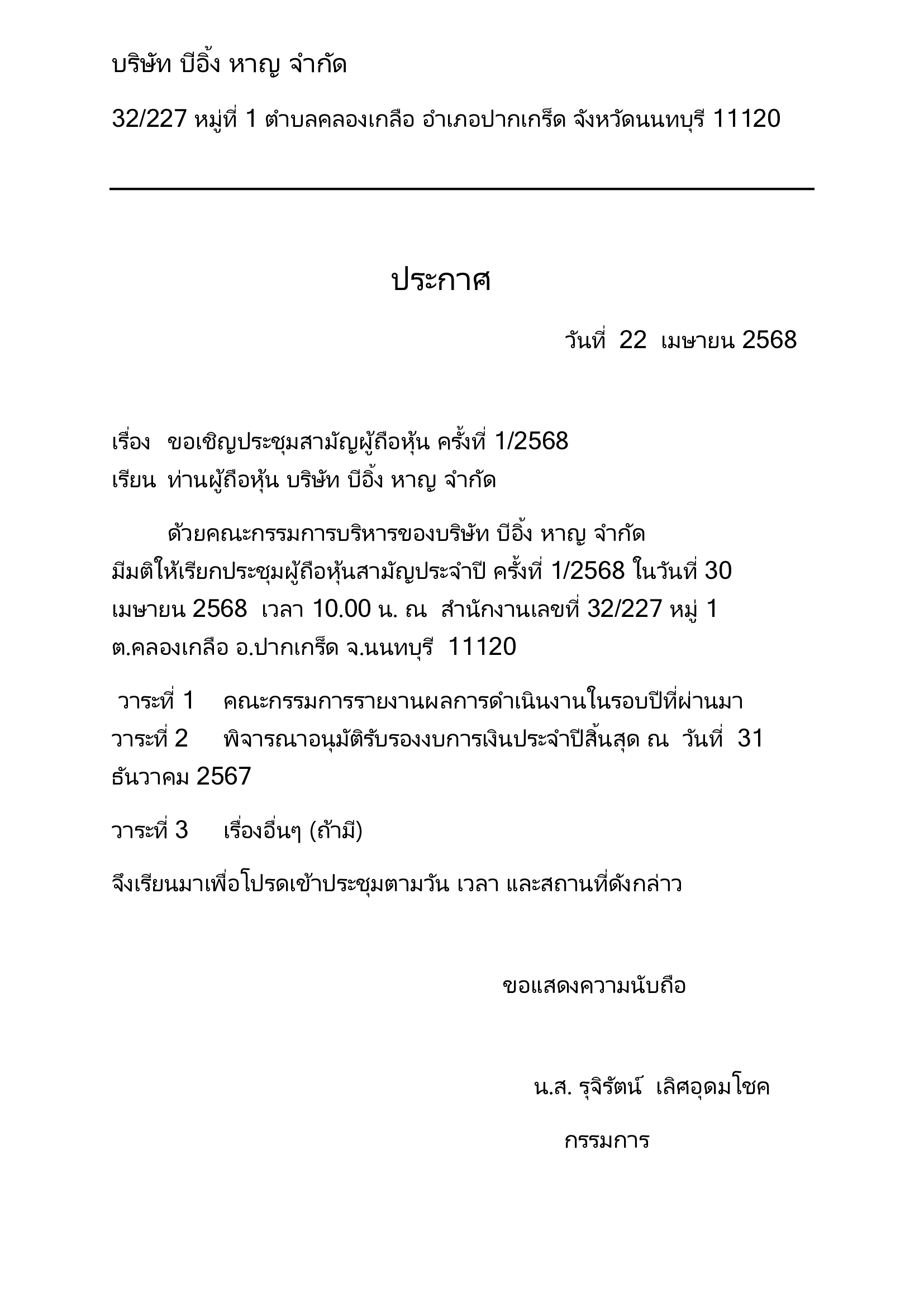 บริษัท บีอิ้ง หาญ จำกัด

32/227 หมู่ที่ 1 ตำบลคลองเกลือ อำเภอปากเกร็ด จังหวัดนนทบุรี 11120

ประกาศ

วันที่ 22 เมษายน 2568

เรื่อง ขอเชิญประชุมสามัญผู้ถือหุ้น ครั้งที่ 1/2568
เรียน ท่านผู้ถือหุ้น บริษัท บีอิ้ง หาญ จำกัด

ด้วยคณะกรรมการบริหารของบริษัท บีอิ้ง หาญ จำกัด มีมติให้เรียกประชุมผู้ถือหุ้นสามัญประจำปี ครั้งที่ 1/2568 ในวันที่ 30 เมษายน 2568 เวลา 10.00 น. ณ สำนักงานเลขที่ 32/227 หมู่ 1 ต.คลองเกลือ อ.ปากเกร็ด จ.นนทบุรี 11120

วาระที่ 1 คณะกรรมการรายงานผลการดำเนินงานในรอบปีที่ผ่านมา
วาระที่ 2 พิจารณาอนุมัติรับรองงบการเงินประจำปีสิ้นสุด ณ วันที่ 31 ธันวาคม 2567

วาระที่ 3 เรื่องอื่นๆ (ถ้ามี)

จึงเรียนมาเพื่อโปรดเข้าประชุมตามวัน เวลา และสถานที่ดังกล่าว

ขอแสดงความนับถือ

น.ส. รุจิรัตน์ เลิศอุดมโชค

กรรมการ